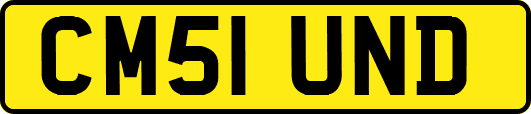 CM51 UND